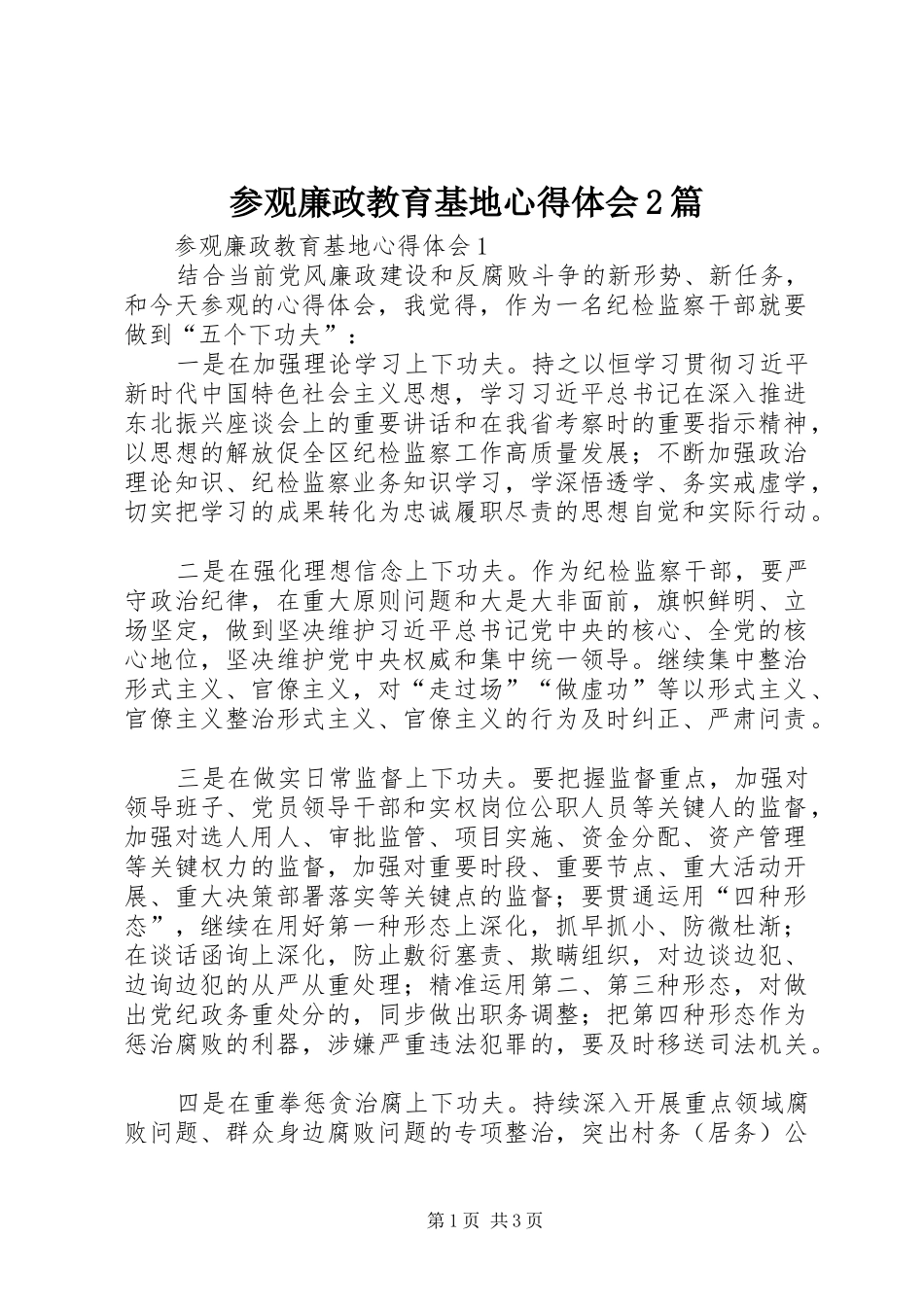 参观廉政教育基地心得体会2篇

参观廉政教育基地心得体会1

结合当前党风廉政建设和反腐败斗争的新形势、新任务，和今天参观的心得体会，我觉得，作为一名纪检监察干部就要做到“五个下功夫”：

一是在加强理论学习上下功夫。持之以恒学习贯彻习近平新时代中国特色社会主义思想，学习习近平总书记在深入推进东北振兴座谈会上的重要讲话和在我省考察时的重要指示精神，以思想的解放促全区纪检监察工作高质量发展；不断加强政治理论知识、纪检监察业务知识学习，学深悟透学、务实戒虚学，切实把学习的成果转化为忠诚履职尽责的思想自觉和实际行动。

二是在强化理想信念上下功夫。作为纪检监察干部，要严守政治纪律，在重大原则问题和大是大非面前，旗帜鲜明、立场坚定，做到坚决维护习近平总书记党中央的核心、全党的核心地位，坚决维护党中央权威和集中统一领导。继续集中整治形式主义、官僚主义，对“走过场”“做虚功”等以形式主义、官僚主义整治形式主义、官僚主义的行为及时纠正、严肃问责。

三是在做实日常监督上下功夫。要把握监督重点，加强对领导班子、党员领导干部和实权岗位公职人员等关键人的监督，加强对选人用人、审批监管、项目实施、资金分配、资产管理等关键权力的监督，加强对重要时段、重要节点、重大活动开展、重大决策部署落实等关键点的监督；要贯通运用“四种形态”，继续在用好第一种形态上深化，抓早抓小、防微杜渐；在谈话函询上深化，防止敷衍塞责、欺瞒组织，对边谈边犯、边询边犯的从严从重处理；精准运用第二、第三种形态，对做出党纪政务重处分的，同步做出职务调整；把第四种形态作为惩治腐败的利器，涉嫌严重违法犯罪的，要及时移送司法机关。

四是在重拳惩贪治腐上下功夫。持续深入开展重点领域腐败问题、群众身边腐败问题的专项整治，突出村务（居务）公

第1页 共3页